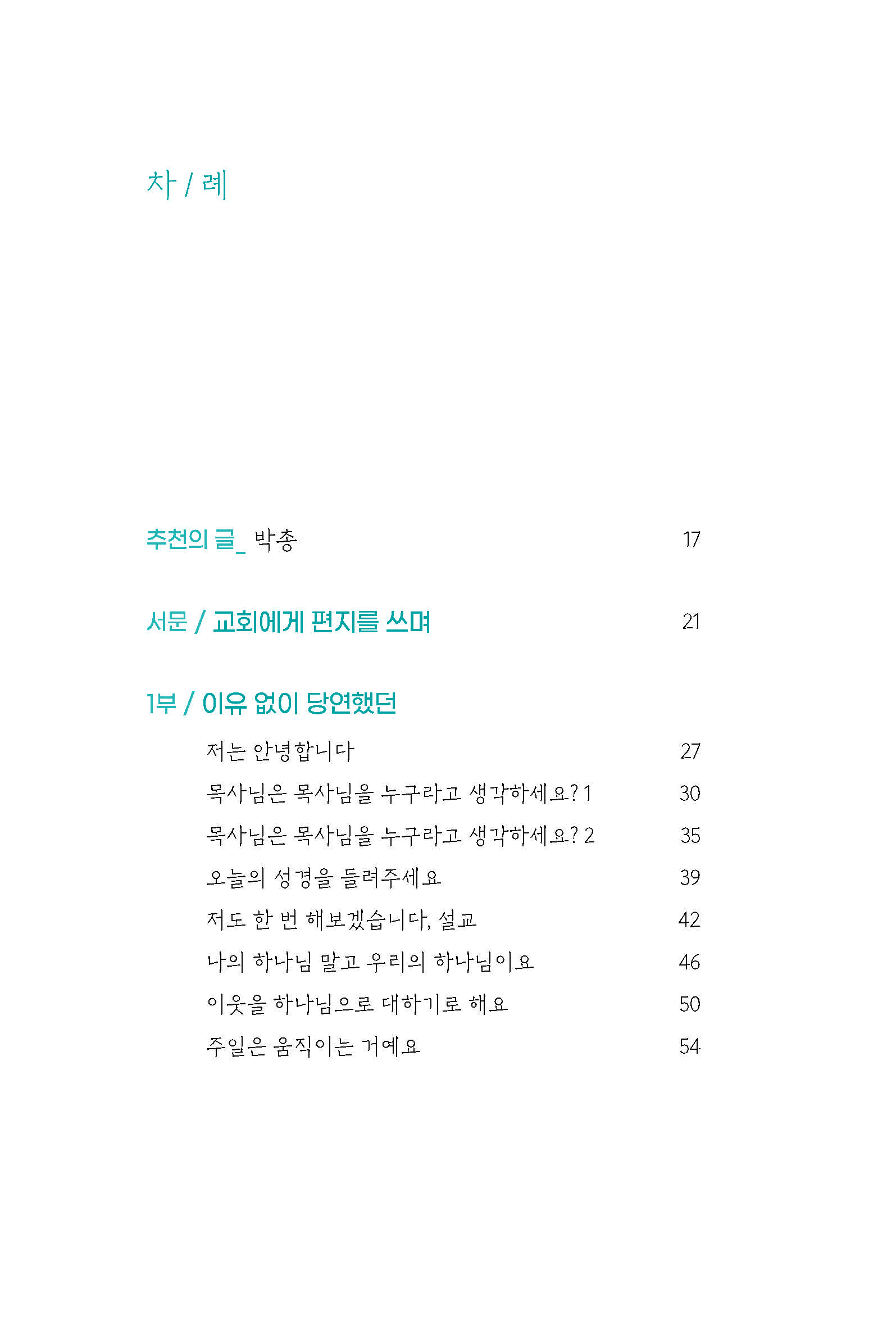 차 / 례

추천의 글_ 박총 17

서문 / 교회에게 편지를 쓰며 21

1부 / 이유 없이 당연했던

저는 안녕합니다 27

목사님은 목사님을 누구라고 생각하세요? 1 30

목사님은 목사님을 누구라고 생각하세요? 2 35

오늘의 성경을 들려주세요 39

저도 한 번 해보겠습니다, 설교 42

나의 하나님 말고 우리의 하나님이요 46

이웃을 하나님으로 대하기로 해요 50

주일은 움직이는 거예요 54